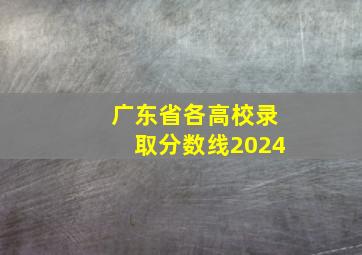 广东省各高校录取分数线2024